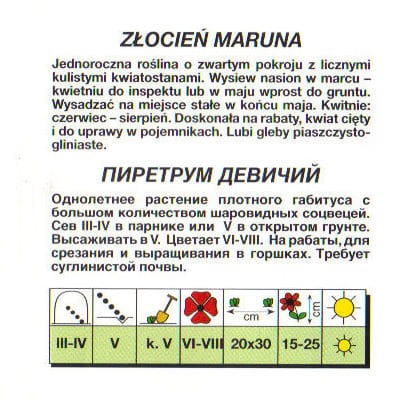 ZŁOCIEŃ MARUNA

Jednoroczna roślina o zwartym pokroju z licznymi kulistymi kwiatostanami. Wysiew nasion w marcu – kwietniu do inspektu lub w maju wprost do gruntu. Wysadzać na miejsce stałe w końcu maja. Kwitnie: czerwiec – sierpień. Doskonała na rabaty, kwiat cięty i do uprawy w pojemnikach. Lubi gleby piaszczysto-gliniaste.

ПИРЕТРУМ ДЕВИЧИЙ

Однолетнее растение плотного габитуса с большом количеством шаровидных соцвецей. Сев III-IV в парнике или V в открытом грунте. Высаживать в V. Цветает VI-VIII. На рабаты, для срезания и выращивания в горшках. Требует суглинистой почвы.

| | | | | cm | cm | |
|---|---|---|---|---|---|---|
| III-IV | V | k. V | VI-VIII | 20x30 | 15-25 | |